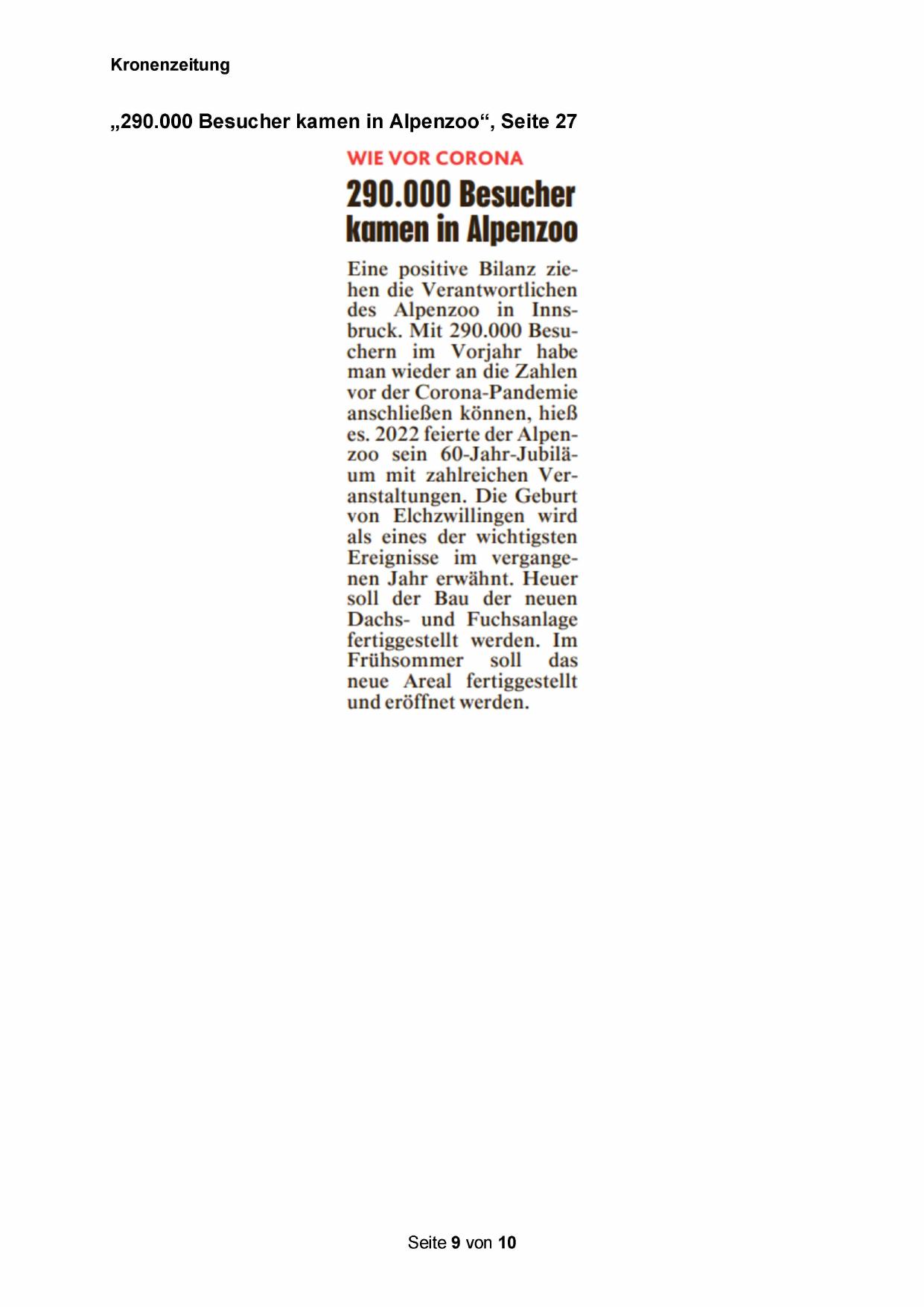 Kronenzeitung

„290.000 Besucher kamen in Alpenzoo“, Seite 27

WIE VOR CORONA

290.000 Besucher kamen in Alpenzoo

Eine positive Bilanz ziehen die Verantwortlichen des Alpenzoo in Innsbruck. Mit 290.000 Besuchern im Vorjahr habe man wieder an die Zahlen vor der Corona-Pandemie anschließen können, hieß es. 2022 feierte der Alpenzoo sein 60-Jahr-Jubiläum mit zahlreichen Veranstaltungen. Die Geburt von Elchzwillingen wird als eines der wichtigsten Ereignisse im vergangenen Jahr erwähnt. Heuer soll der Bau der neuen Dachs- und Fuchsanlage fertiggestellt werden. Im Frühsommer soll das neue Areal fertiggestellt und eröffnet werden.

Seite 9 von 10